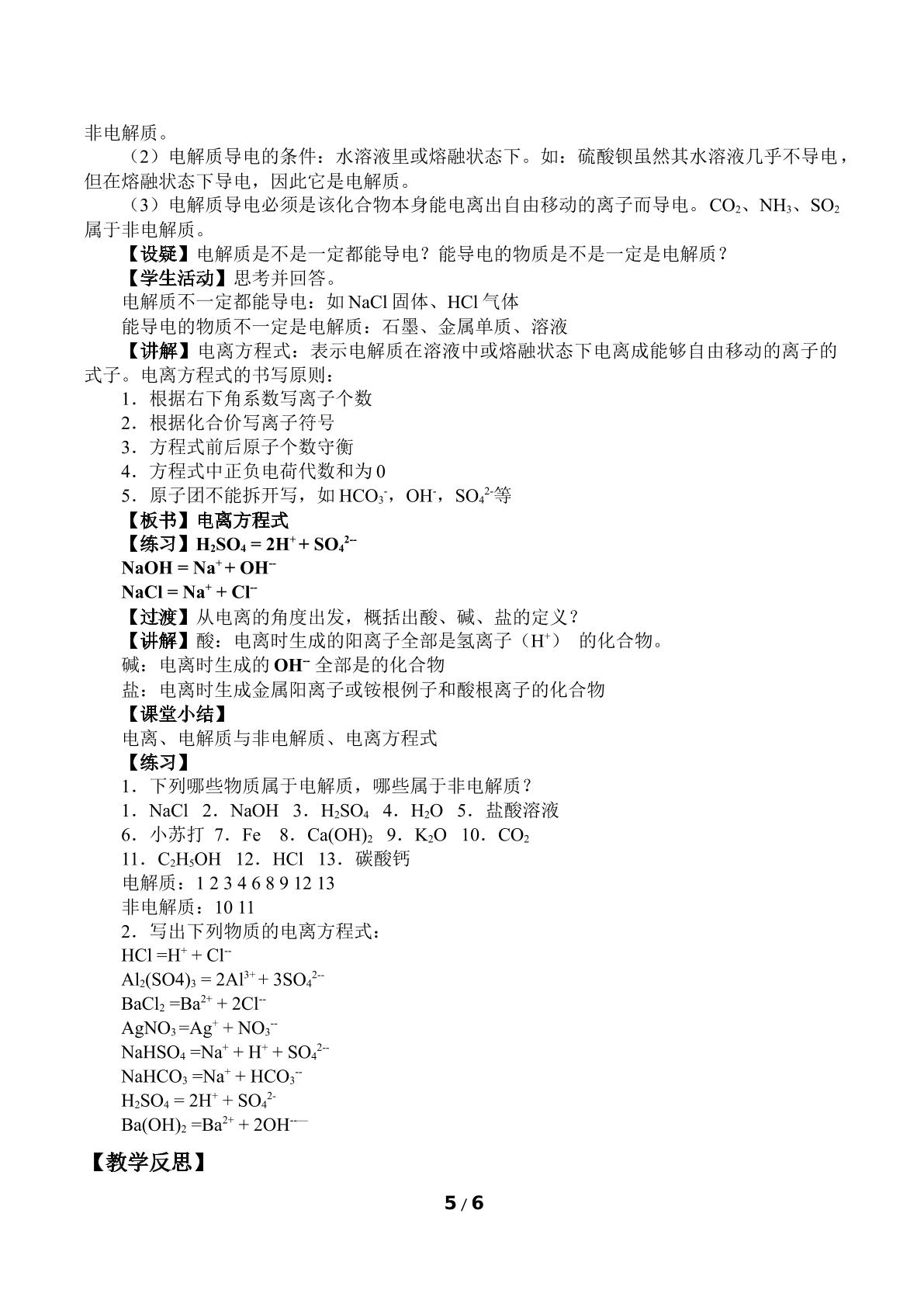 非电解质。

（2）电解质导电的条件：水溶液里或熔融状态下。如：硫酸钡虽然其水溶液几乎不导电，但在熔融状态下导电，因此它是电解质。

（3）电解质导电必须是该化合物本身能电离出自由移动的离子而导电。$CO_2$、$NH_3$、$SO_2$属于非电解质。

【设疑】电解质是不是一定都能导电？能导电的物质是不是一定是电解质？

【学生活动】思考并回答。

电解质不一定都能导电：如NaCl固体、HCl气体

能导电的物质不一定是电解质：石墨、金属单质、溶液

【讲解】电离方程式：表示电解质在溶液中或熔融状态下电离成能够自由移动的离子的式子。电离方程式的书写原则：

1．根据右下角系数写离子个数

2．根据化合价写离子符号

3．方程式前后原子个数守衡

4．方程式中正负电荷代数和为0

5．原子团不能拆开写，如$HCO_3^-$，$OH^-$，$SO_4^{2-}$等

【板书】电离方程式

【练习】$H_2SO_4 = 2H^+ + SO_4^{2-}$

$NaOH = Na^+ + OH^-$

$NaCl = Na^+ + Cl^-$

【过渡】从电离的角度出发，概括出酸、碱、盐的定义？

【讲解】酸：电离时生成的阳离子全部是氢离子（$H^+$） 的化合物。

碱：电离时生成的$OH^-$全部是的化合物

盐：电离时生成金属阳离子或铵根例子和酸根离子的化合物

【课堂小结】

电离、电解质与非电解质、电离方程式

【练习】

1．下列哪些物质属于电解质，哪些属于非电解质？

1．NaCl 2．NaOH 3．$H_2SO_4$ 4．$H_2O$ 5．盐酸溶液

6．小苏打 7．Fe 8．$Ca(OH)_2$ 9．$K_2O$ 10．$CO_2$

11．$C_2H_5OH$ 12．HCl 13．碳酸钙

电解质：1 2 3 4 6 8 9 12 13

非电解质：10 11

2．写出下列物质的电离方程式：

$HCl = H^+ + Cl^-$

$Al_2(SO4)_3 = 2Al^{3+} + 3SO_4^{2-}$

$BaCl_2 = Ba^{2+} + 2Cl^-$

$AgNO_3 = Ag^+ + NO_3^-$

$NaHSO_4 = Na^+ + H^+ + SO_4^{2-}$

$NaHCO_3 = Na^+ + HCO_3^-$

$H_2SO_4 = 2H^+ + SO_4^{2-}$

$Ba(OH)_2 = Ba^{2+} + 2OH^-$

【教学反思】

5 / 6